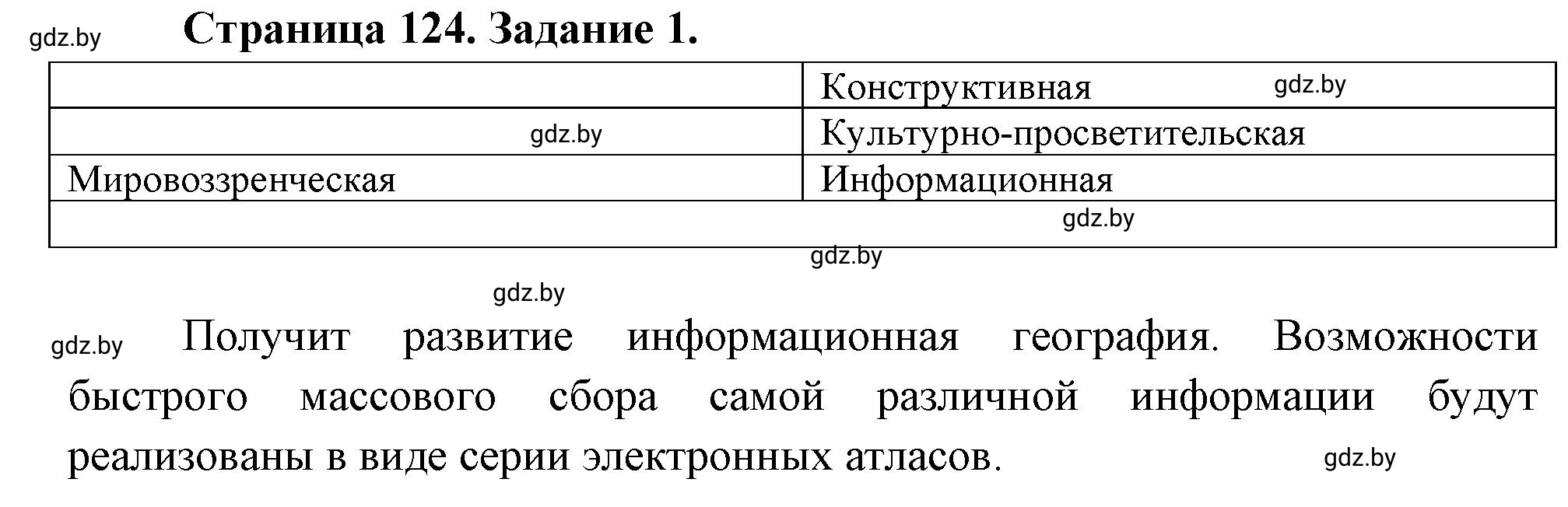 gdz.by

Страница 124. Задание 1.

| | Конструктивная gdz.by |
|---|---|
| gdz.by | Культурно-просветительская |
| Мировоззренческая | Информационная |
| | gdz.by |

gdz.by

gdz.by

gdz.by Получит развитие информационная география. Возможности быстрого массового сбора самой различной информации будут реализованы в виде серии электронных атласов.

gdz.by